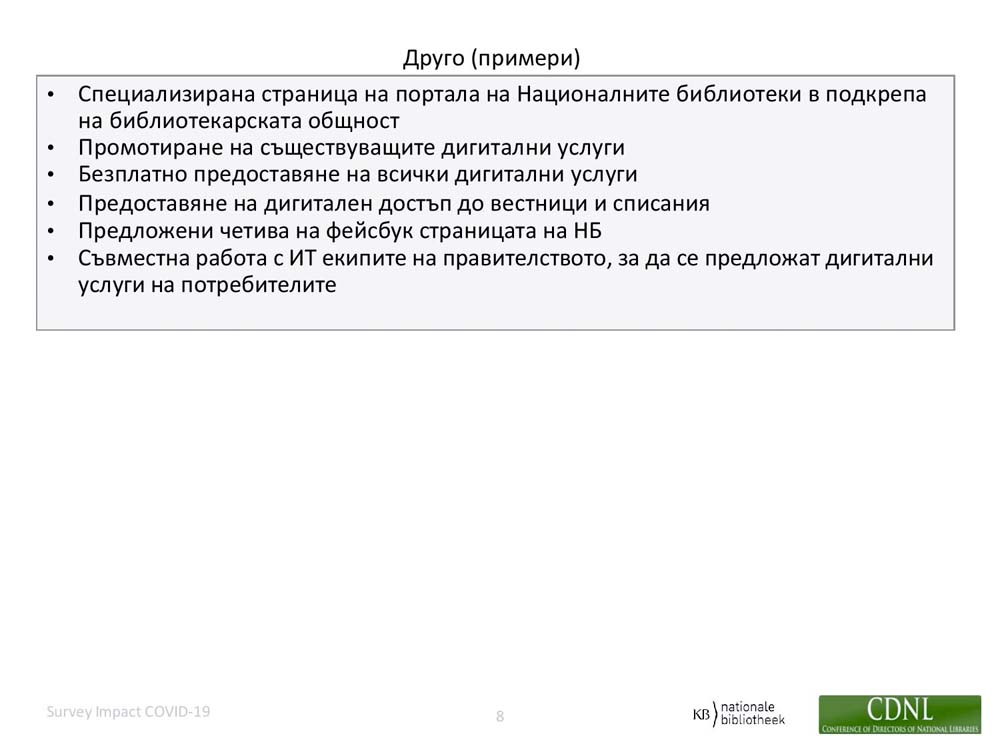 Друго (примери)

• Специализирана страница на портала на Националните библиотеки в подкрепа на библиотекарската общност
• Промотиране на съществуващите дигитални услуги
• Безплатно предоставяне на всички дигитални услуги
• Предоставяне на дигитален достъп до вестници и списания
• Предложени четива на фейсбук страницата на НБ
• Съвместна работа с ИТ екипите на правителството, за да се предложат дигитални услуги на потребителите

Survey Impact COVID-19

8

KB nationale bibliotheek

CDNL
CONFERENCE OF DIRECTORS OF NATIONAL LIBRARIES